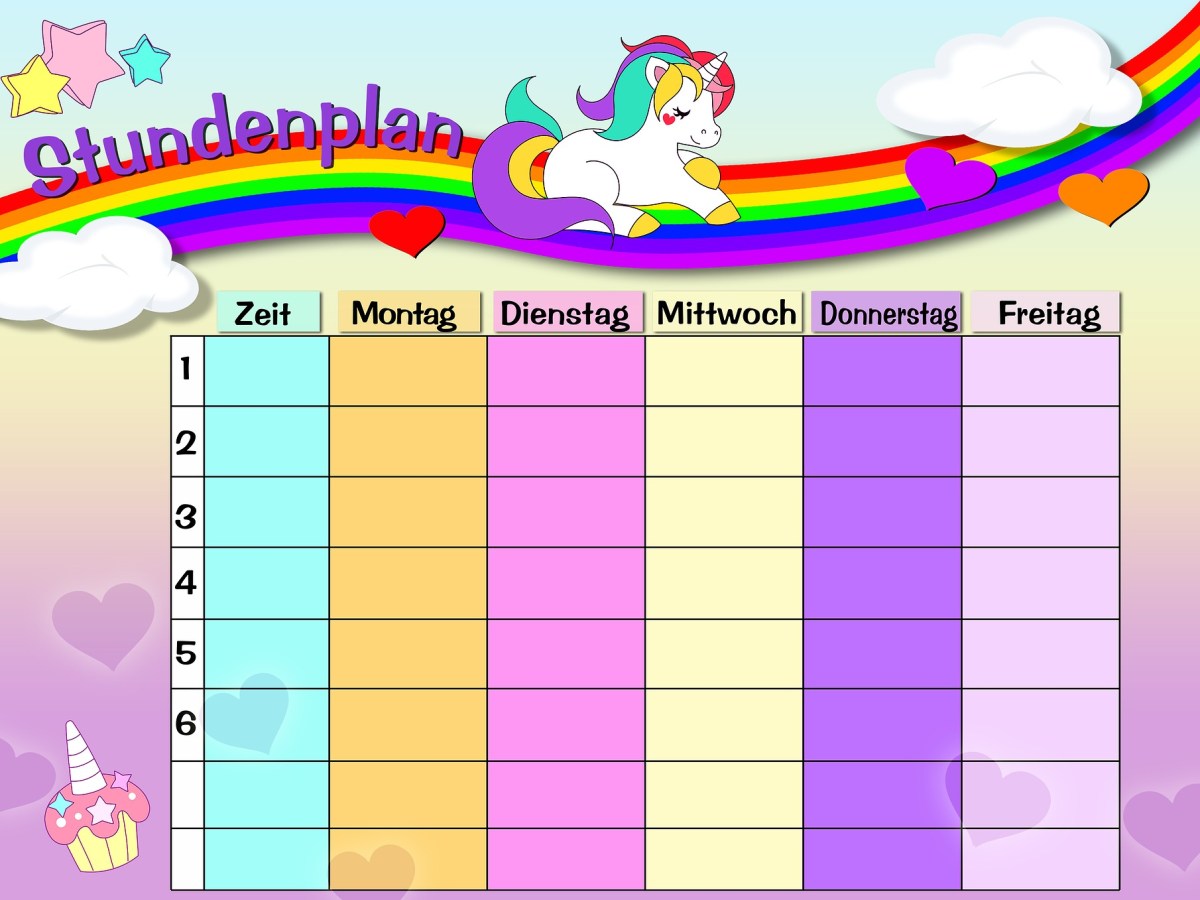 Stundenplan

| | Zeit | Montag | Dienstag | Mittwoch | Donnerstag | Freitag |
|---|---|---|---|---|---|---|
| 1 | | | | | | |
| 2 | | | | | | |
| 3 | | | | | | |
| 4 | | | | | | |
| 5 | | | | | | |
| 6 | | | | | | |
| | | | | | | |
| | | | | | | |